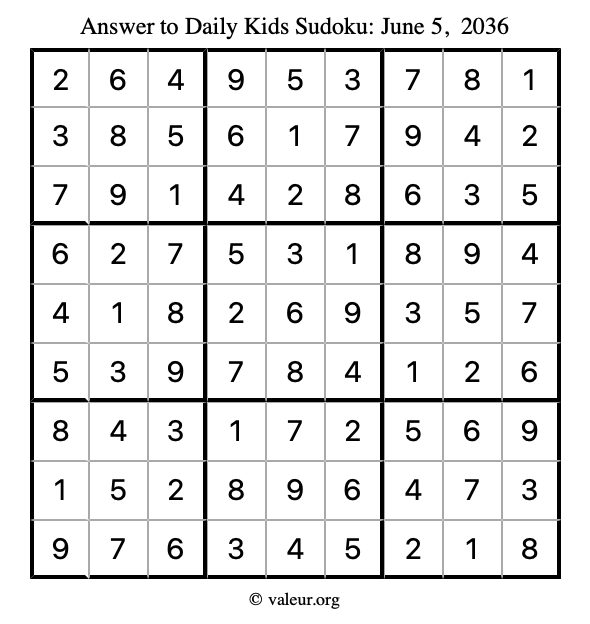 Answer to Daily Kids Sudoku: June 5, 2036

| | | | | | | | | |
|---|---|---|---|---|---|---|---|---|
| 2 | 6 | 4 | 9 | 5 | 3 | 7 | 8 | 1 |
| 3 | 8 | 5 | 6 | 1 | 7 | 9 | 4 | 2 |
| 7 | 9 | 1 | 4 | 2 | 8 | 6 | 3 | 5 |
| 6 | 2 | 7 | 5 | 3 | 1 | 8 | 9 | 4 |
| 4 | 1 | 8 | 2 | 6 | 9 | 3 | 5 | 7 |
| 5 | 3 | 9 | 7 | 8 | 4 | 1 | 2 | 6 |
| 8 | 4 | 3 | 1 | 7 | 2 | 5 | 6 | 9 |
| 1 | 5 | 2 | 8 | 9 | 6 | 4 | 7 | 3 |
| 9 | 7 | 6 | 3 | 4 | 5 | 2 | 1 | 8 |

© valeur.org